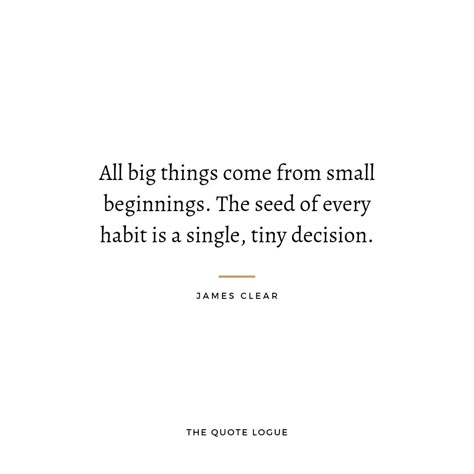 All big things come from small beginnings. The seed of every habit is a single, tiny decision.

JAMES CLEAR

THE QUOTE LOGUE